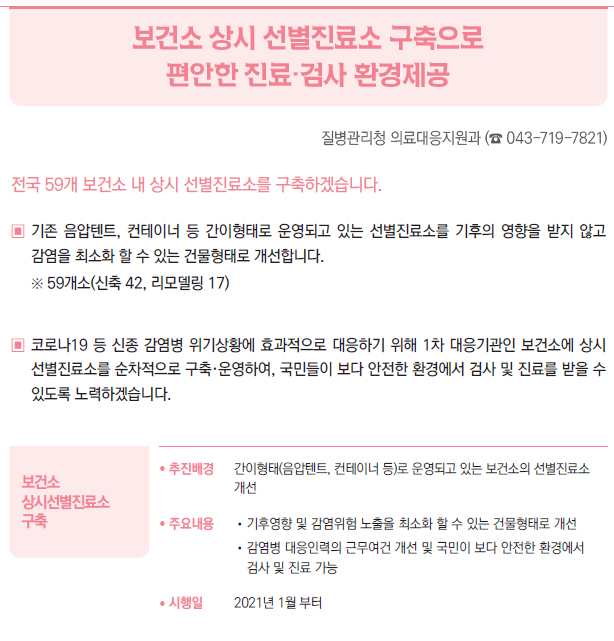 보건소 상시 선별진료소 구축으로
편안한 진료·검사 환경제공

질병관리청 의료대응지원과 (☎ 043-719-7821)

전국 59개 보건소 내 상시 선별진료소를 구축하겠습니다.

▣ 기존 음압텐트, 컨테이너 등 간이형태로 운영되고 있는 선별진료소를 기후의 영향을 받지 않고 감염을 최소화 할 수 있는 건물형태로 개선합니다.
※ 59개소(신축 42, 리모델링 17)

▣ 코로나19 등 신종 감염병 위기상황에 효과적으로 대응하기 위해 1차 대응기관인 보건소에 상시 선별진료소를 순차적으로 구축·운영하여, 국민들이 보다 안전한 환경에서 검사 및 진료를 받을 수 있도록 노력하겠습니다.

보건소
상시선별진료소
구축

• 추진배경 간이형태(음압텐트, 컨테이너 등)로 운영되고 있는 보건소의 선별진료소 개선

• 주요내용
• 기후영향 및 감염위험 노출을 최소화 할 수 있는 건물형태로 개선
• 감염병 대응인력의 근무여건 개선 및 국민이 보다 안전한 환경에서 검사 및 진료 가능

• 시행일 2021년 1월 부터